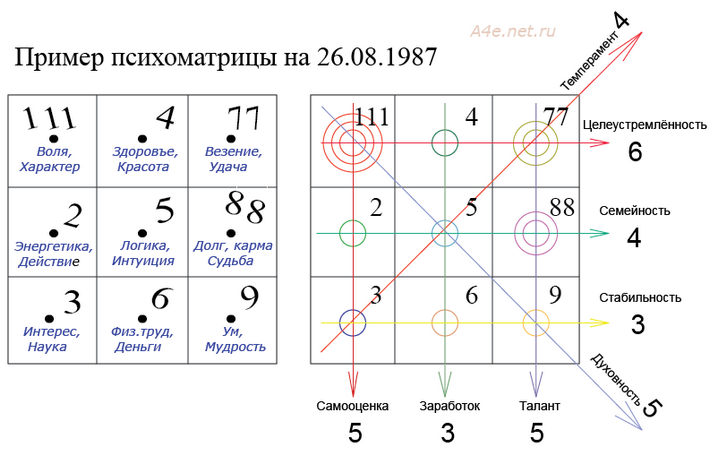 A4e.net.ru

Пример психоматрицы на 26.08.1987

| 111 Воля, Характер | 4 Здоровье, Красота | 77 Везение, Удача |
|---|---|---|
| 2 Энергетика, Действие | 5 Логика, Интуиция | 88 Долг, карма Судьба |
| 3 Интерес, Наука | 6 Физ.труд, Деньги | 9 Ум, Мудрость |

Темперамент 4

| 111 | 4 | 77 |
|---|---|---|
| 2 | 5 | 88 |
| 3 | 6 | 9 |

Целеустремлённость 6

Семейность 4

Стабильность 3

Духовность 5

Самооценка 5

Заработок 3

Талант 5